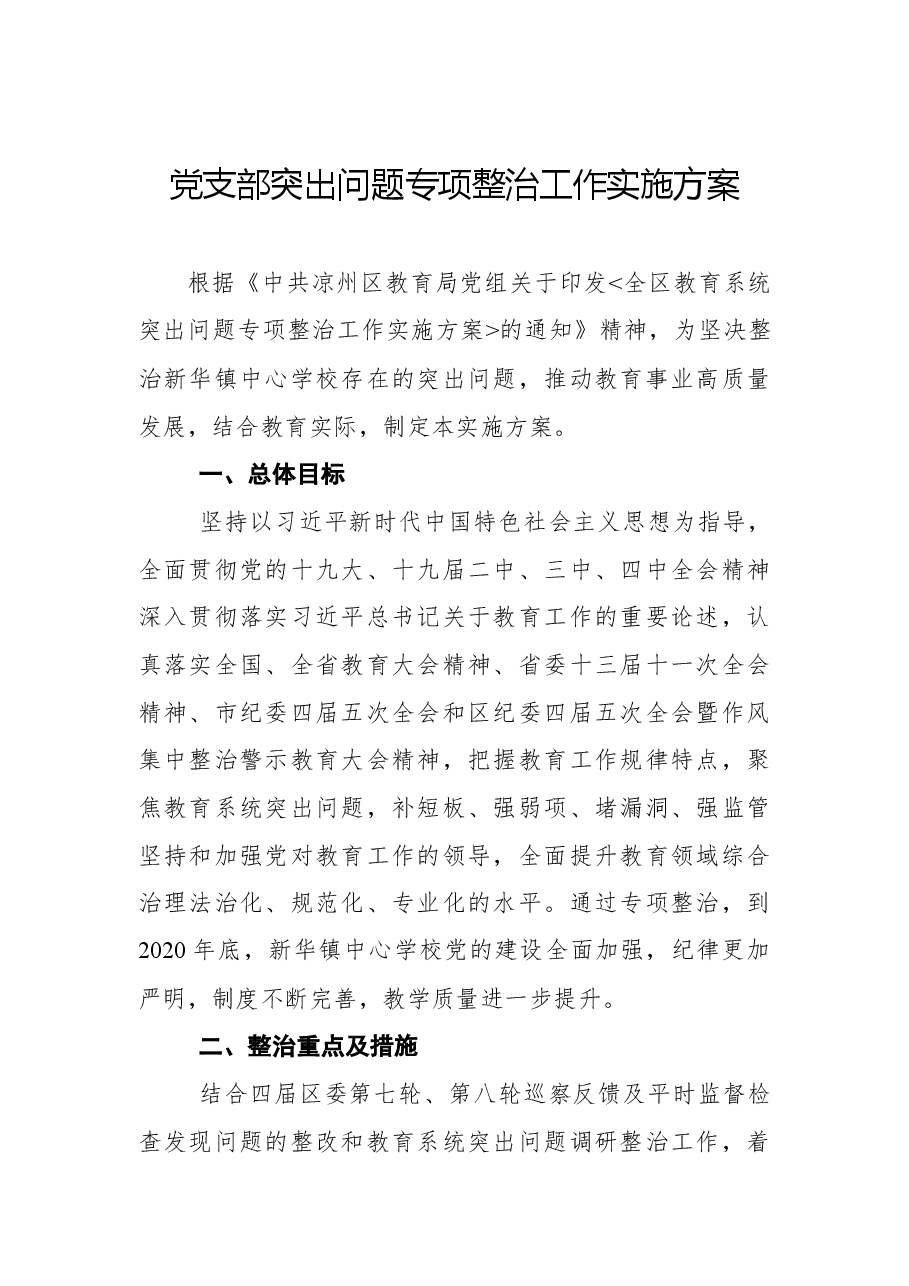 党支部突出问题专项整治工作实施方案

根据《中共凉州区教育局党组关于印发<全区教育系统突出问题专项整治工作实施方案>的通知》精神，为坚决整治新华镇中心学校存在的突出问题，推动教育事业高质量发展，结合教育实际，制定本实施方案。

一、总体目标

坚持以习近平新时代中国特色社会主义思想为指导，全面贯彻党的十九大、十九届二中、三中、四中全会精神深入贯彻落实习近平总书记关于教育工作的重要论述，认真落实全国、全省教育大会精神、省委十三届十一次全会精神、市纪委四届五次全会和区纪委四届五次全会暨作风集中整治警示教育大会精神，把握教育工作规律特点，聚焦教育系统突出问题，补短板、强弱项、堵漏洞、强监管坚持和加强党对教育工作的领导，全面提升教育领域综合治理法治化、规范化、专业化的水平。通过专项整治，到2020年底，新华镇中心学校党的建设全面加强，纪律更加严明，制度不断完善，教学质量进一步提升。

二、整治重点及措施

结合四届区委第七轮、第八轮巡察反馈及平时监督检查发现问题的整改和教育系统突出问题调研整治工作，着